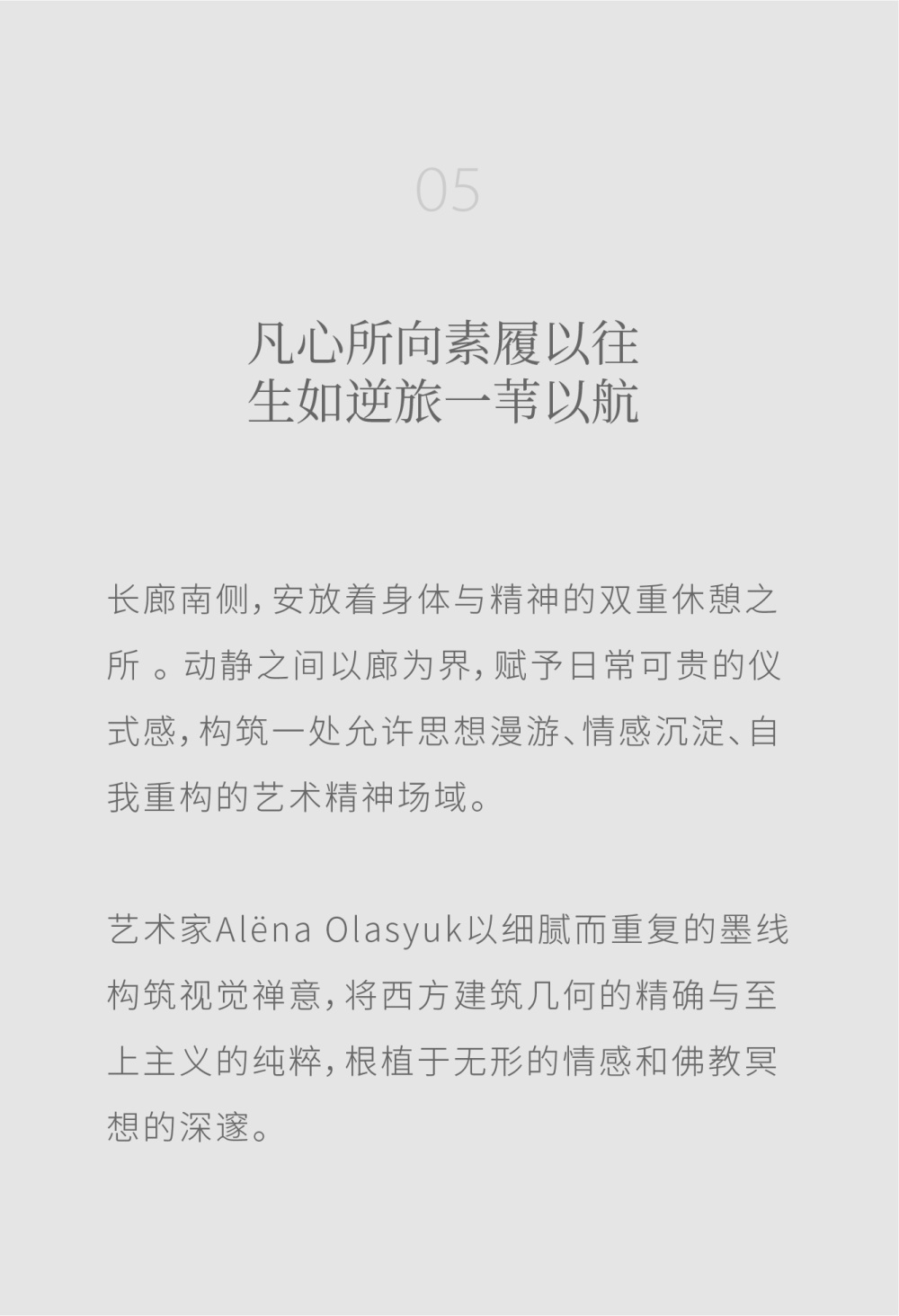 05

凡心所向素履以往
生如逆旅一苇以航

长廊南侧，安放着身体与精神的双重休憩之所 。动静之间以廊为界，赋予日常可贵的仪式感，构筑一处允许思想漫游、情感沉淀、自我重构的艺术精神场域。

艺术家Alëna Olasyuk以细腻而重复的墨线构筑视觉禅意，将西方建筑几何的精确与至上主义的纯粹，根植于无形的情感和佛教冥想的深邃。